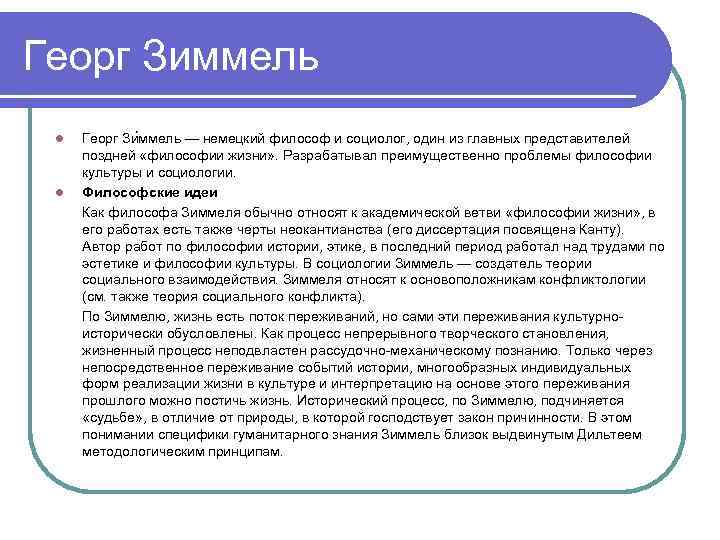 Георг Зиммель

Георг Зи́ммель — немецкий философ и социолог, один из главных представителей поздней «философии жизни». Разрабатывал преимущественно проблемы философии культуры и социологии.

Философские идеи

Как философа Зиммеля обычно относят к академической ветви «философии жизни», в его работах есть также черты неокантианства (его диссертация посвящена Канту). Автор работ по философии истории, этике, в последний период работал над трудами по эстетике и философии культуры. В социологии Зиммель — создатель теории социального взаимодействия. Зиммеля относят к основоположникам конфликтологии (см. также теория социального конфликта).

По Зиммелю, жизнь есть поток переживаний, но сами эти переживания культурно-исторически обусловлены. Как процесс непрерывного творческого становления, жизненный процесс неподвластен рассудочно-механическому познанию. Только через непосредственное переживание событий истории, многообразных индивидуальных форм реализации жизни в культуре и интерпретацию на основе этого переживания прошлого можно постичь жизнь. Исторический процесс, по Зиммелю, подчиняется «судьбе», в отличие от природы, в которой господствует закон причинности. В этом понимании специфики гуманитарного знания Зиммель близок выдвинутым Дильтеем методологическим принципам.